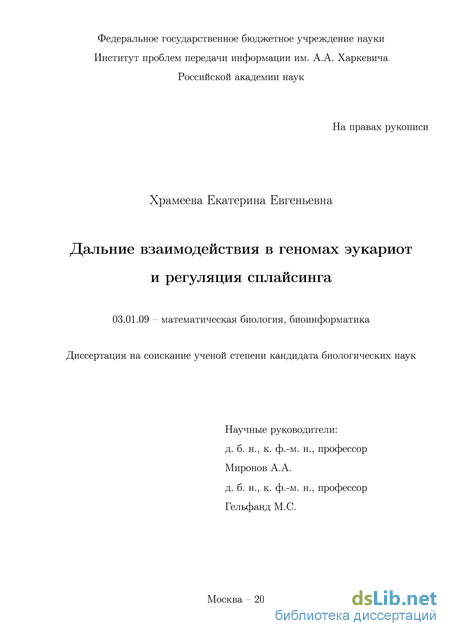 Федеральное государственное бюджетное учреждение науки
Институт проблем передачи информации им. А.А. Харкевича
Российской академии наук

На правах рукописи

Храмеева Екатерина Евгеньевна

Дальние взаимодействия в геномах эукариот и регуляция сплайсинга

03.01.09 – математическая биология, биоинформатика

Диссертация на соискание ученой степени кандидата биологических наук

Научные руководители:
д. б. н., к. ф.-м. н., профессор
Миронов А.А.
д. б. н., к. ф.-м. н., профессор
Гельфанд М.С.

Москва – 20

dsLib.net
библиотека диссертаций